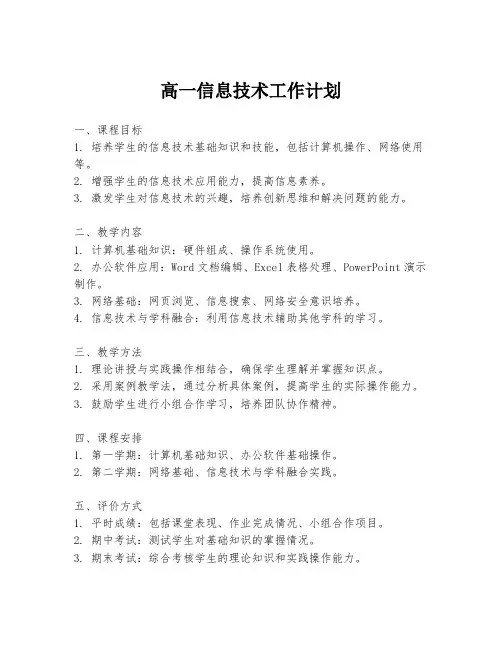 高一信息技术工作计划

一、课程目标
1. 培养学生的信息技术基础知识和技能，包括计算机操作、网络使用等。
2. 增强学生的信息技术应用能力，提高信息素养。
3. 激发学生对信息技术的兴趣，培养创新思维和解决问题的能力。

二、教学内容
1. 计算机基础知识：硬件组成、操作系统使用。
2. 办公软件应用：Word 文档编辑、Excel 表格处理、PowerPoint 演示制作。
3. 网络基础：网页浏览、信息搜索、网络安全意识培养。
4. 信息技术与学科融合：利用信息技术辅助其他学科的学习。

三、教学方法
1. 理论讲授与实践操作相结合，确保学生理解并掌握知识点。
2. 采用案例教学法，通过分析具体案例，提高学生的实际操作能力。
3. 鼓励学生进行小组合作学习，培养团队协作精神。

四、课程安排
1. 第一学期：计算机基础知识、办公软件基础操作。
2. 第二学期：网络基础、信息技术与学科融合实践。

五、评价方式
1. 平时成绩：包括课堂表现、作业完成情况、小组合作项目。
2. 期中考试：测试学生对基础知识的掌握情况。
3. 期末考试：综合考核学生的理论知识和实践操作能力。